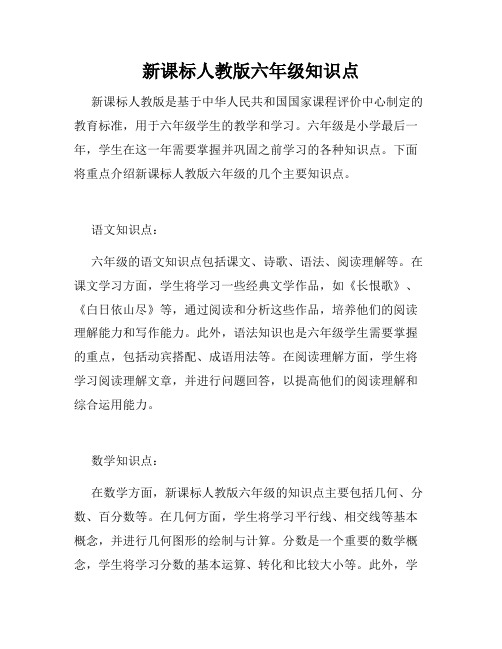 新课标人教版六年级知识点

新课标人教版是基于中华人民共和国国家课程评价中心制定的教育标准，用于六年级学生的教学和学习。六年级是小学最后一年，学生在这一年需要掌握并巩固之前学习的各种知识点。下面将重点介绍新课标人教版六年级的几个主要知识点。

语文知识点：

六年级的语文知识点包括课文、诗歌、语法、阅读理解等。在课文学习方面，学生将学习一些经典文学作品，如《长恨歌》、《白日依山尽》等，通过阅读和分析这些作品，培养他们的阅读理解能力和写作能力。此外，语法知识也是六年级学生需要掌握的重点，包括动宾搭配、成语用法等。在阅读理解方面，学生将学习阅读理解文章，并进行问题回答，以提高他们的阅读理解和综合运用能力。

数学知识点：

在数学方面，新课标人教版六年级的知识点主要包括几何、分数、百分数等。在几何方面，学生将学习平行线、相交线等基本概念，并进行几何图形的绘制与计算。分数是一个重要的数学概念，学生将学习分数的基本运算、转化和比较大小等。此外，学